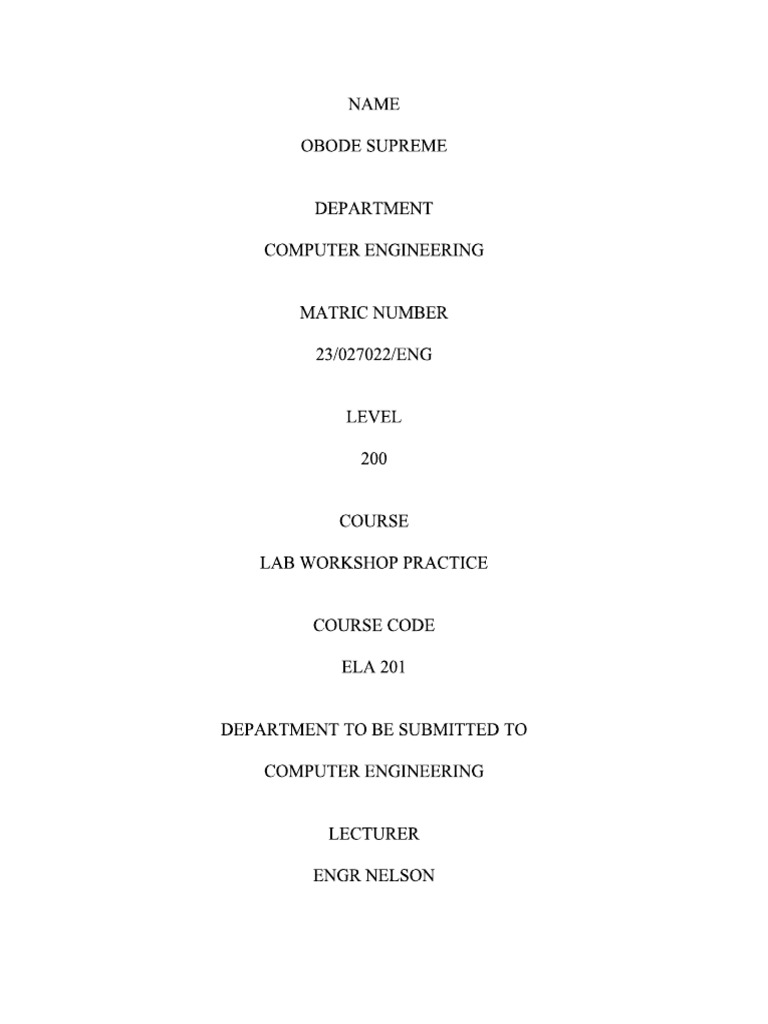 NAME

OBODE SUPREME

DEPARTMENT

COMPUTER ENGINEERING

MATRIC NUMBER

23/027022/ENG

LEVEL

200

COURSE

LAB WORKSHOP PRACTICE

COURSE CODE

ELA 201

DEPARTMENT TO BE SUBMITTED TO

COMPUTER ENGINEERING

LECTURER

ENGR NELSON